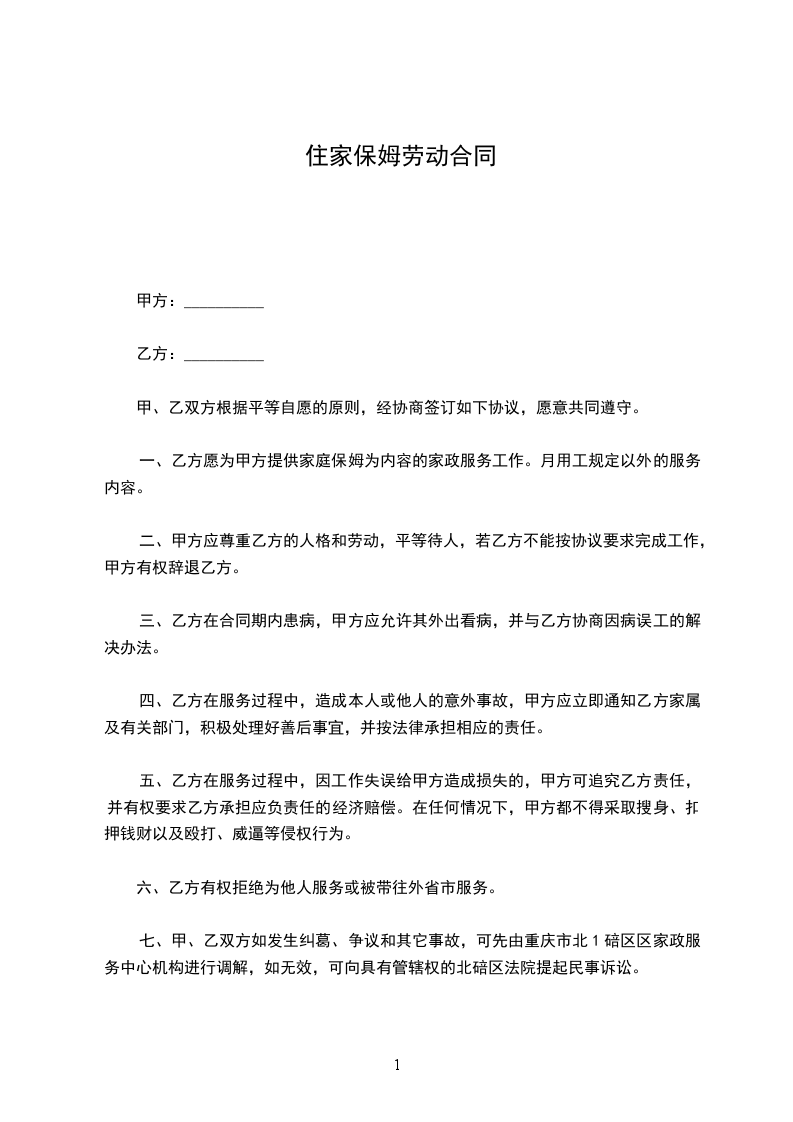 住家保姆劳动合同

甲方：__________

乙方：__________

甲、乙双方根据平等自愿的原则，经协商签订如下协议，愿意共同遵守。

一、乙方愿为甲方提供家庭保姆为内容的家政服务工作。月用工规定以外的服务内容。

二、甲方应尊重乙方的人格和劳动，平等待人，若乙方不能按协议要求完成工作，甲方有权辞退乙方。

三、乙方在合同期内患病，甲方应允许其外出看病，并与乙方协商因病误工的解决办法。

四、乙方在服务过程中，造成本人或他人的意外事故，甲方应立即通知乙方家属及有关部门，积极处理好善后事宜，并按法律承担相应的责任。

五、乙方在服务过程中，因工作失误给甲方造成损失的，甲方可追究乙方责任，并有权要求乙方承担应负责任的经济赔偿。在任何情况下，甲方都不得采取搜身、扣押钱财以及殴打、威逼等侵权行为。

六、乙方有权拒绝为他人服务或被带往外省市服务。

七、甲、乙双方如发生纠葛、争议和其它事故，可先由重庆市北 1 碚区区家政服务中心机构进行调解，如无效，可向具有管辖权的北碚区法院提起民事诉讼。

1